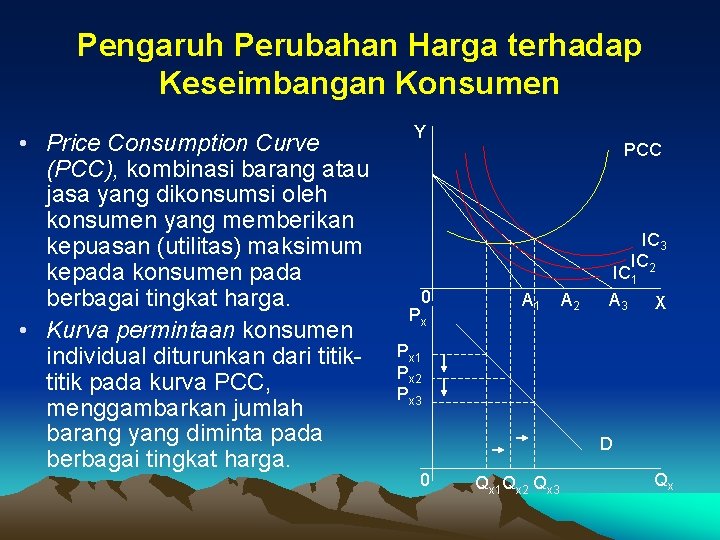 Pengaruh Perubahan Harga terhadap Keseimbangan Konsumen

• Price Consumption Curve (PCC), kombinasi barang atau jasa yang dikonsumsi oleh konsumen yang memberikan kepuasan (utilitas) maksimum kepada konsumen pada berbagai tingkat harga.
• Kurva permintaan konsumen individual diturunkan dari titik-titik pada kurva PCC, menggambarkan jumlah barang yang diminta pada berbagai tingkat harga.

Y
PCC
$IC_3$
$IC_2$
$IC_1$
0
$A_1$
$A_2$
$A_3$
X
$P_x$
$P_{x1}$
$P_{x2}$
$P_{x3}$
D
0
$Q_{x1}$
$Q_{x2}$
$Q_{x3}$
$Q_x$